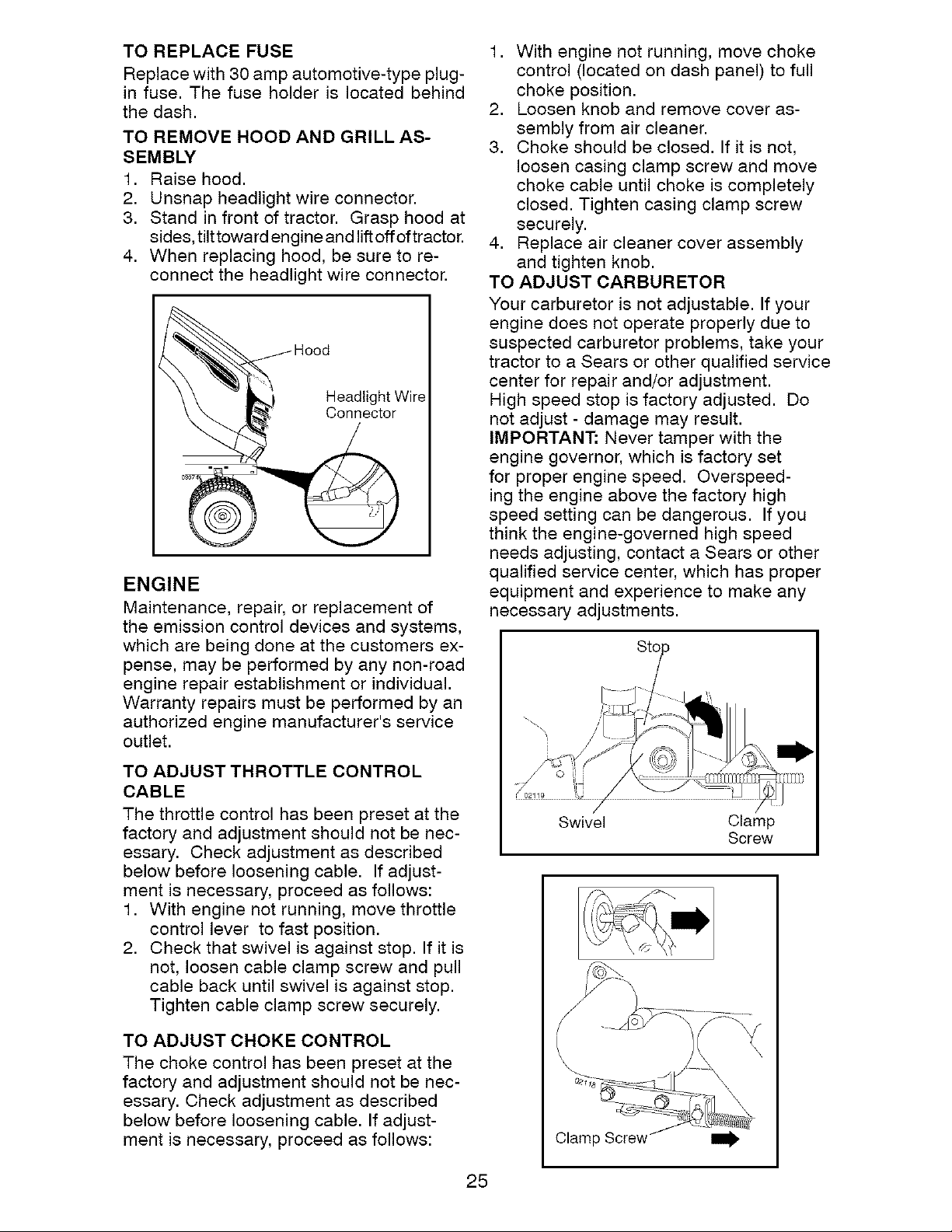 TO REPLACE FUSE

Replace with 30 amp automotive-type plug-in fuse. The fuse holder is located behind the dash.

TO REMOVE HOOD AND GRILL ASSEMBLY

1. Raise hood.
2. Unsnap headlight wire connector.
3. Stand in front of tractor. Grasp hood at sides, tilt toward engine and lift off of tractor.
4. When replacing hood, be sure to reconnect the headlight wire connector.

Hood

Headlight Wire Connector

ENGINE

Maintenance, repair, or replacement of the emission control devices and systems, which are being done at the customers expense, may be performed by any non-road engine repair establishment or individual. Warranty repairs must be performed by an authorized engine manufacturer's service outlet.

TO ADJUST THROTTLE CONTROL CABLE

The throttle control has been preset at the factory and adjustment should not be necessary. Check adjustment as described below before loosening cable. If adjustment is necessary, proceed as follows:

1. With engine not running, move throttle control lever to fast position.
2. Check that swivel is against stop. If it is not, loosen cable clamp screw and pull cable back until swivel is against stop. Tighten cable clamp screw securely.

TO ADJUST CHOKE CONTROL

The choke control has been preset at the factory and adjustment should not be necessary. Check adjustment as described below before loosening cable. If adjustment is necessary, proceed as follows:

1. With engine not running, move choke control (located on dash panel) to full choke position.
2. Loosen knob and remove cover assembly from air cleaner.
3. Choke should be closed. If it is not, loosen casing clamp screw and move choke cable until choke is completely closed. Tighten casing clamp screw securely.
4. Replace air cleaner cover assembly and tighten knob.

TO ADJUST CARBURETOR

Your carburetor is not adjustable. If your engine does not operate properly due to suspected carburetor problems, take your tractor to a Sears or other qualified service center for repair and/or adjustment.
High speed stop is factory adjusted. Do not adjust - damage may result.
IMPORTANT: Never tamper with the engine governor, which is factory set for proper engine speed. Overspeeding the engine above the factory high speed setting can be dangerous. If you think the engine-governed high speed needs adjusting, contact a Sears or other qualified service center, which has proper equipment and experience to make any necessary adjustments.

Stop

Swivel

Clamp Screw

Clamp Screw

25